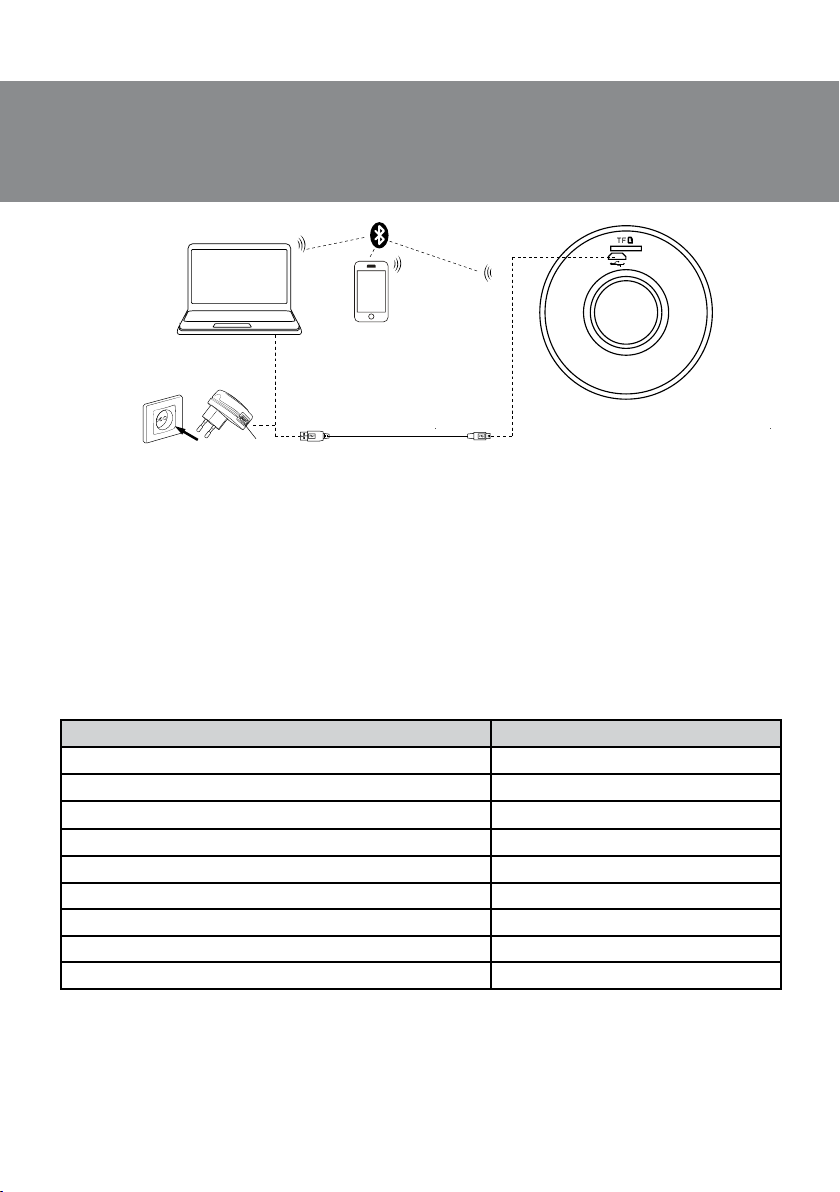 TF